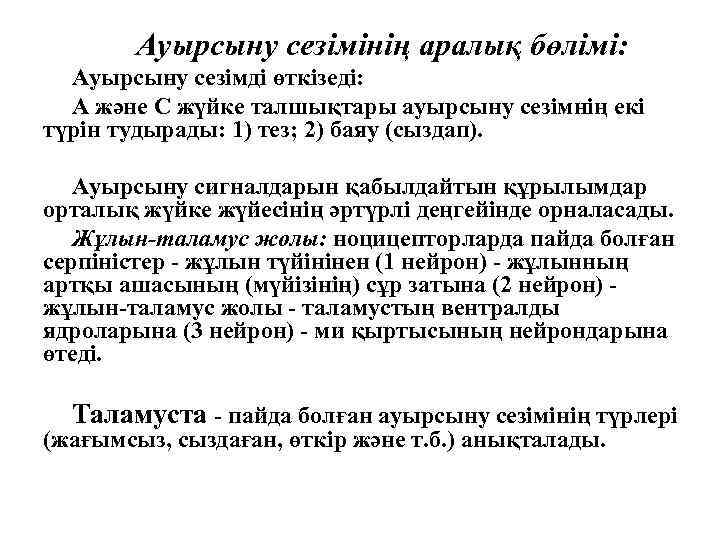 Ауырсыну сезімінің аралық бөлімі:

Ауырсыну сезімді өткізеді:

А және С жүйке талшықтары ауырсыну сезімнің екі түрін тудырады: 1) тез; 2) баяу (сыздап).

Ауырсыну сигналдарын қабылдайтын құрылымдар орталық жүйке жүйесінің әртүрлі деңгейінде орналасады.

Жұлын-таламус жолы: ноцицепторларда пайда болған серпіністер - жұлын түйінінен (1 нейрон) - жұлынның артқы ашасының (мүйізінің) сұр затына (2 нейрон) - жұлын-таламус жолы - таламустың вентралды ядроларына (3 нейрон) - ми қыртысының нейрондарына өтеді.

Таламуста - пайда болған ауырсыну сезімінің түрлері (жағымсыз, сыздаған, өткір және т.б.) анықталады.